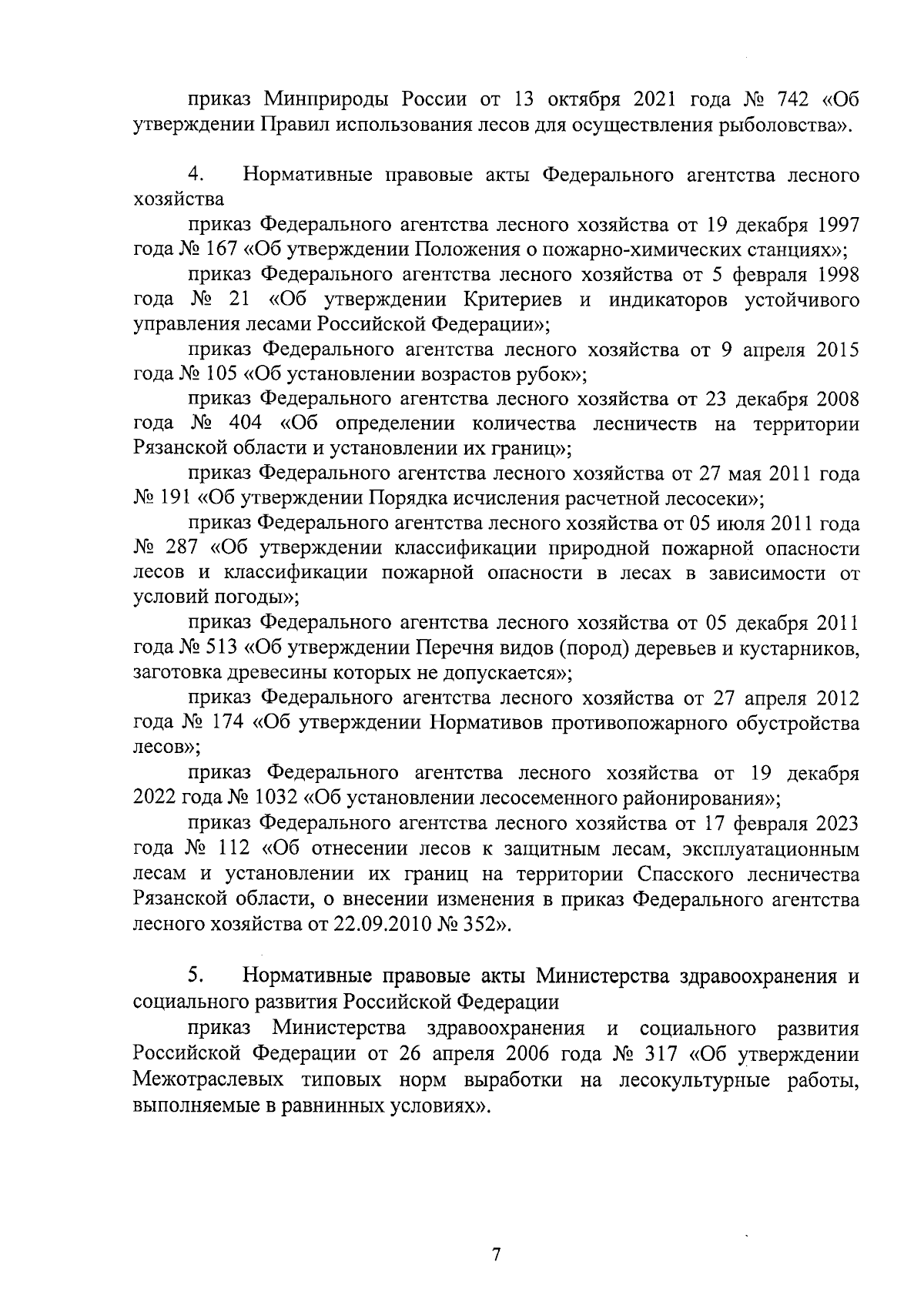 приказ Минприроды России от 13 октября 2021 года № 742 «Об утверждении Правил использования лесов для осуществления рыболовства».

4. Нормативные правовые акты Федерального агентства лесного хозяйства

приказ Федерального агентства лесного хозяйства от 19 декабря 1997 года № 167 «Об утверждении Положения о пожарно-химических станциях»;

приказ Федерального агентства лесного хозяйства от 5 февраля 1998 года № 21 «Об утверждении Критериев и индикаторов устойчивого управления лесами Российской Федерации»;

приказ Федерального агентства лесного хозяйства от 9 апреля 2015 года № 105 «Об установлении возрастов рубок»;

приказ Федерального агентства лесного хозяйства от 23 декабря 2008 года № 404 «Об определении количества лесничеств на территории Рязанской области и установлении их границ»;

приказ Федерального агентства лесного хозяйства от 27 мая 2011 года № 191 «Об утверждении Порядка исчисления расчетной лесосеки»;

приказ Федерального агентства лесного хозяйства от 05 июля 2011 года № 287 «Об утверждении классификации природной пожарной опасности лесов и классификации пожарной опасности в лесах в зависимости от условий погоды»;

приказ Федерального агентства лесного хозяйства от 05 декабря 2011 года № 513 «Об утверждении Перечня видов (пород) деревьев и кустарников, заготовка древесины которых не допускается»;

приказ Федерального агентства лесного хозяйства от 27 апреля 2012 года № 174 «Об утверждении Нормативов противопожарного обустройства лесов»;

приказ Федерального агентства лесного хозяйства от 19 декабря 2022 года № 1032 «Об установлении лесосеменного районирования»;

приказ Федерального агентства лесного хозяйства от 17 февраля 2023 года № 112 «Об отнесении лесов к защитным лесам, эксплуатационным лесам и установлении их границ на территории Спасского лесничества Рязанской области, о внесении изменения в приказ Федерального агентства лесного хозяйства от 22.09.2010 № 352».

5. Нормативные правовые акты Министерства здравоохранения и социального развития Российской Федерации

приказ Министерства здравоохранения и социального развития Российской Федерации от 26 апреля 2006 года № 317 «Об утверждении Межотраслевых типовых норм выработки на лесокультурные работы, выполняемые в равнинных условиях».

7